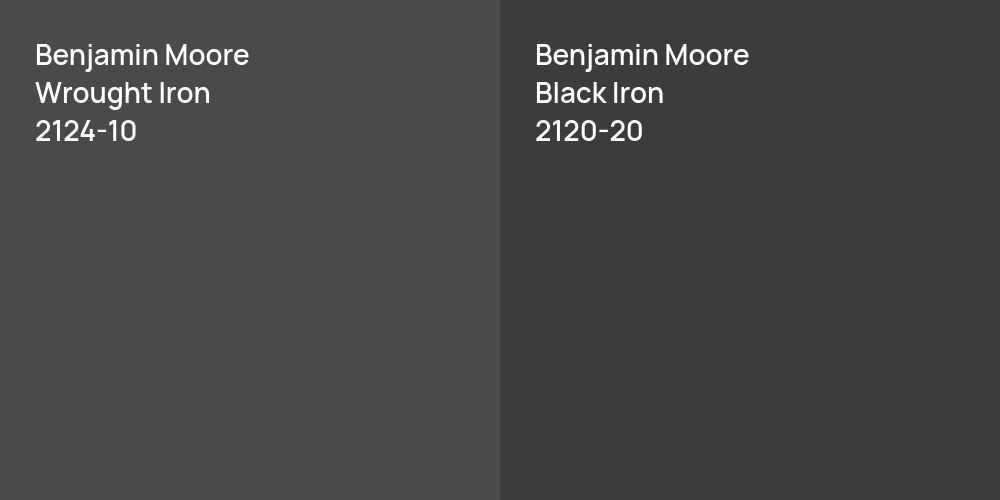 Benjamin Moore
Wrought Iron
2124-10

Benjamin Moore
Black Iron
2120-20